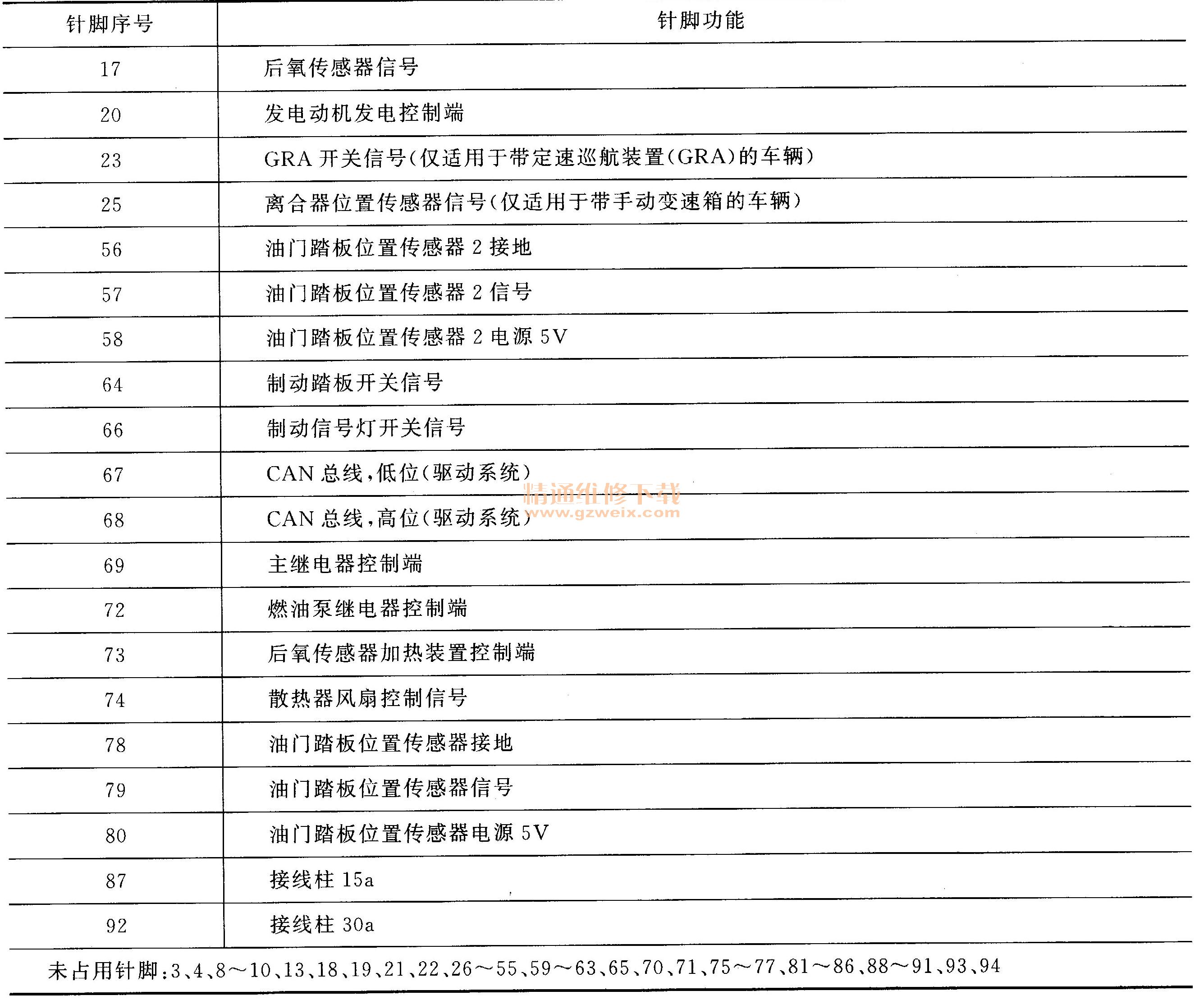 | 针脚序号 | 针脚功能 |
|---|---|
| 17 | 后氧传感器信号 |
| 20 | 发电动机发电控制端 |
| 23 | GRA 开关信号(仅适用于带定速巡航装置(GRA)的车辆) |
| 25 | 离合器位置传感器信号(仅适用于带手动变速箱的车辆) |
| 56 | 油门踏板位置传感器 2 接地 |
| 57 | 油门踏板位置传感器 2 信号 |
| 58 | 油门踏板位置传感器 2 电源 5V |
| 64 | 制动踏板开关信号 |
| 66 | 制动信号灯开关信号 |
| 67 | CAN 总线,低位(驱动系统) |
| 68 | CAN 总线,高位(驱动系统) |
| 69 | 主继电器控制端 |
| 72 | 燃油泵继电器控制端 |
| 73 | 后氧传感器加热装置控制端 |
| 74 | 散热器风扇控制信号 |
| 78 | 油门踏板位置传感器接地 |
| 79 | 油门踏板位置传感器信号 |
| 80 | 油门踏板位置传感器电源 5V |
| 87 | 接线柱 15a |
| 92 | 接线柱 30a |

未占用针脚:3、4、8～10、13、18、19、21、22、26～55、59～63、65、70、71、75～77、81～86、88～91、93、94

精通维修下载
www.gzweix.com